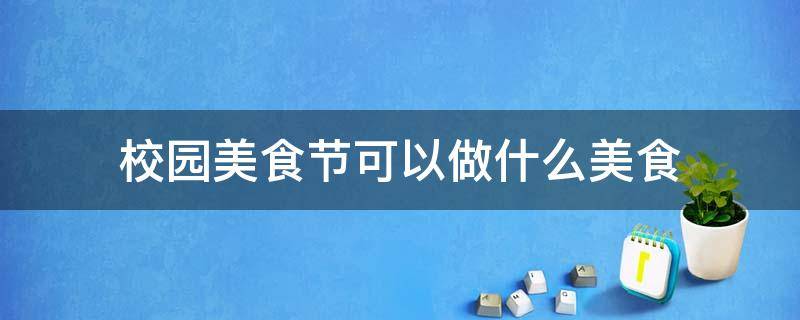 校园美食节可以做什么美食